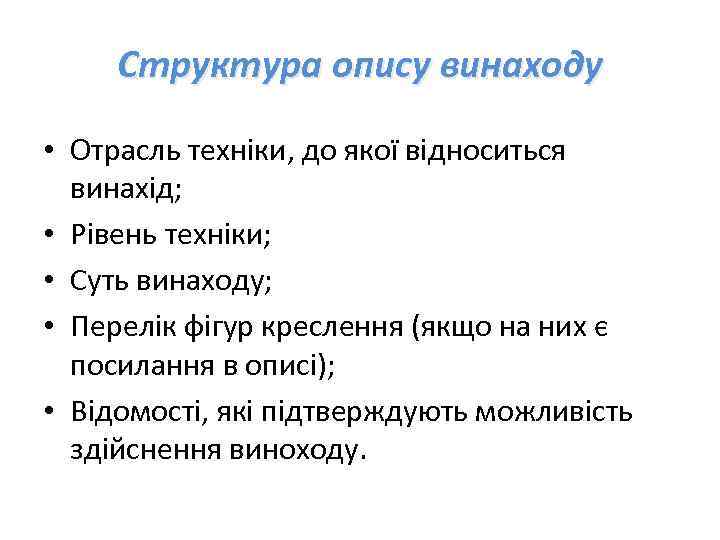 Структура опису винаходу

• Отрасль техніки, до якої відноситься винахід;
• Рівень техніки;
• Суть винаходу;
• Перелік фігур креслення (якщо на них є посилання в описі);
• Відомості, які підтверждують можливість здійснення виноходу.